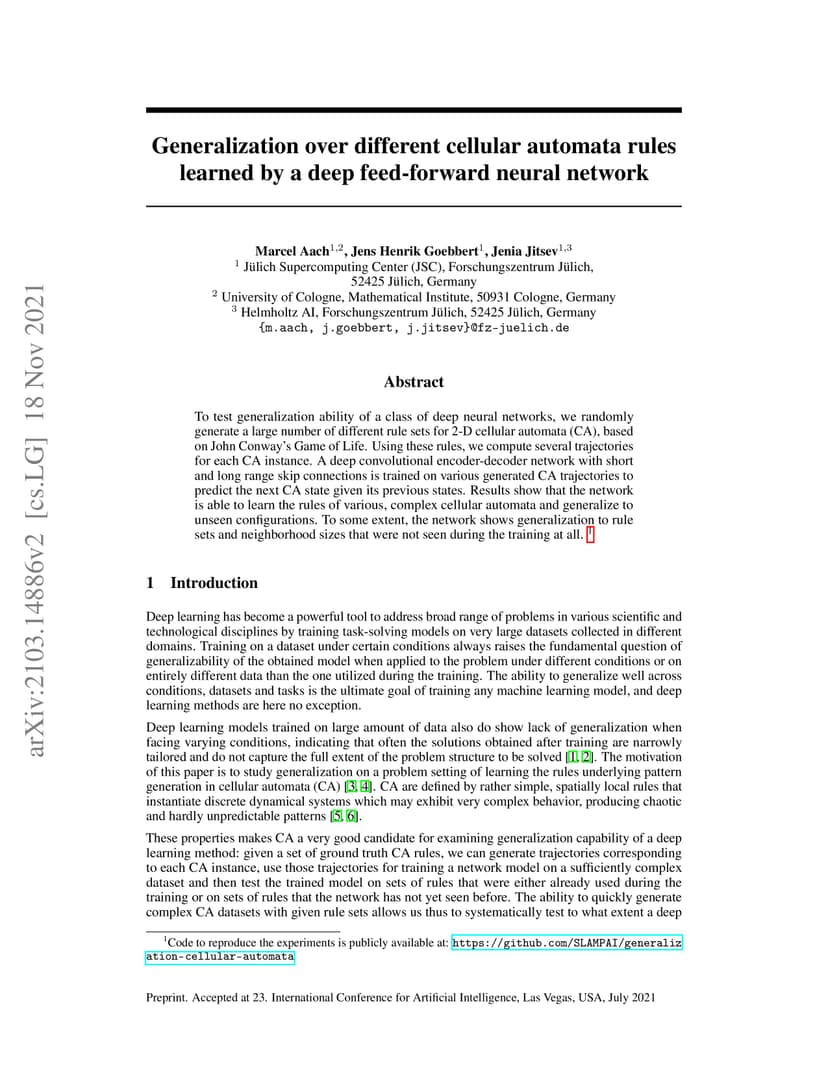 arXiv:2103.14886v2 [cs.LG] 18 Nov 2021

Generalization over different cellular automata rules learned by a deep feed-forward neural network

Marcel Aach$^{1,2}$, Jens Henrik Goebbert$^{1}$, Jenia Jitsev$^{1,3}$
$^{1}$ Jülich Supercomputing Center (JSC), Forschungszentrum Jülich, 52425 Jülich, Germany
$^{2}$ University of Cologne, Mathematical Institute, 50931 Cologne, Germany
$^{3}$ Helmholtz AI, Forschungszentrum Jülich, 52425 Jülich, Germany
{m.aach, j.goebbert, j.jitsev}@fz-juelich.de

Abstract

To test generalization ability of a class of deep neural networks, we randomly generate a large number of different rule sets for 2-D cellular automata (CA), based on John Conway's Game of Life. Using these rules, we compute several trajectories for each CA instance. A deep convolutional encoder-decoder network with short and long range skip connections is trained on various generated CA trajectories to predict the next CA state given its previous states. Results show that the network is able to learn the rules of various, complex cellular automata and generalize to unseen configurations. To some extent, the network shows generalization to rule sets and neighborhood sizes that were not seen during the training at all. $^{1}$

1 Introduction

Deep learning has become a powerful tool to address broad range of problems in various scientific and technological disciplines by training task-solving models on very large datasets collected in different domains. Training on a dataset under certain conditions always raises the fundamental question of generalizability of the obtained model when applied to the problem under different conditions or on entirely different data than the one utilized during the training. The ability to generalize well across conditions, datasets and tasks is the ultimate goal of training any machine learning model, and deep learning methods are here no exception.

Deep learning models trained on large amount of data also do show lack of generalization when facing varying conditions, indicating that often the solutions obtained after training are narrowly tailored and do not capture the full extent of the problem structure to be solved [1, 2]. The motivation of this paper is to study generalization on a problem setting of learning the rules underlying pattern generation in cellular automata (CA) [3, 4]. CA are defined by rather simple, spatially local rules that instantiate discrete dynamical systems which may exhibit very complex behavior, producing chaotic and hardly unpredictable patterns [5, 6].

These properties makes CA a very good candidate for examining generalization capability of a deep learning method: given a set of ground truth CA rules, we can generate trajectories corresponding to each CA instance, use those trajectories for training a network model on a sufficiently complex dataset and then test the trained model on sets of rules that were either already used during the training or on sets of rules that the network has not yet seen before. The ability to quickly generate complex CA datasets with given rule sets allows us thus to systematically test to what extent a deep

$^{1}$Code to reproduce the experiments is publicly available at: https://github.com/SLAMPAI/generalization-cellular-automata

Preprint. Accepted at 23. International Conference for Artificial Intelligence, Las Vegas, USA, July 2021